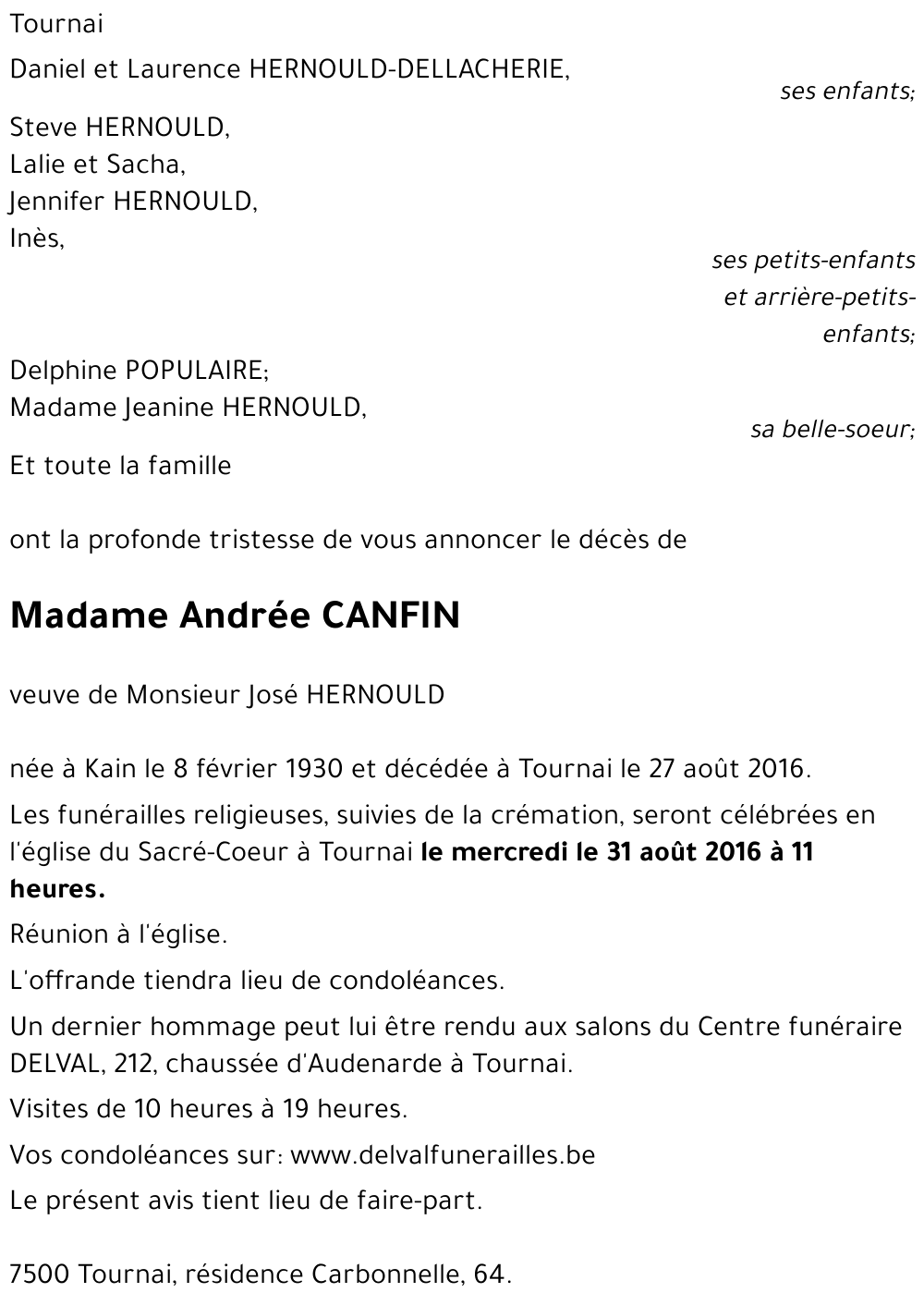 Tournai

Daniel et Laurence HERNOULD-DELLACHERIE,

ses enfants;

Steve HERNOULD,
Lalie et Sacha,
Jennifer HERNOULD,
Inès,

ses petits-enfants et arrière-petits-enfants;

Delphine POPULAIRE;
Madame Jeanine HERNOULD,

sa belle-soeur;

Et toute la famille

ont la profonde tristesse de vous annoncer le décès de

Madame Andrée CANFIN

veuve de Monsieur José HERNOULD

née à Kain le 8 février 1930 et décédée à Tournai le 27 août 2016.

Les funérailles religieuses, suivies de la crémation, seront célébrées en l'église du Sacré-Coeur à Tournai le mercredi le 31 août 2016 à 11 heures.

Réunion à l'église.

L'offrande tiendra lieu de condoléances.

Un dernier hommage peut lui être rendu aux salons du Centre funéraire DELVAL, 212, chaussée d'Audenarde à Tournai.

Visites de 10 heures à 19 heures.

Vos condoléances sur: www.delvalfunerailles.be

Le présent avis tient lieu de faire-part.

7500 Tournai, résidence Carbonnelle, 64.